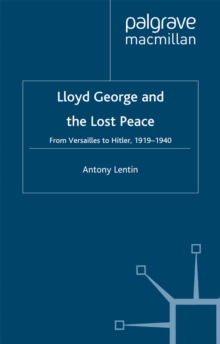 palgrave
macmillan

Lloyd George and the Lost Peace

From Versailles to Hitler, 1919–1940

Antony Lentin